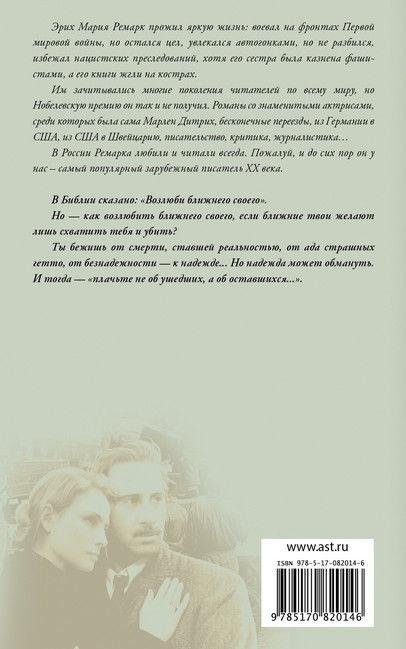 Эрих Мария Ремарк прожил яркую жизнь: воевал на фронтах Первой мировой войны, но остался цел, увлекался автогонками, но не разбился, избежал нацистских преследований, хотя его сестра была казнена фашистами, а его книги жгли на кострах.

Им зачитывались многие поколения читателей по всему миру, но Нобелевскую премию он так и не получил. Романы со знаменитыми актрисами, среди которых была сама Марлен Дитрих, бесконечные переезды, из Германии в США, из США в Швейцарию, писательство, критика, журналистика…

В России Ремарка любили и читали всегда. Пожалуй, и до сих пор он у нас – самый популярный зарубежный писатель XX века.

В Библии сказано: «Возлюби ближнего своего».

Но — как возлюбить ближнего своего, если ближние твои желают лишь схватить тебя и убить?

Ты бежишь от смерти, ставшей реальностью, от ада страшных гетто, от безнадежности — к надежде... Но надежда может обмануть. И тогда — «плачьте не об ушедших, а об оставшихся...».

www.ast.ru

ISBN 978-5-17-082014-6

9 785170 820146